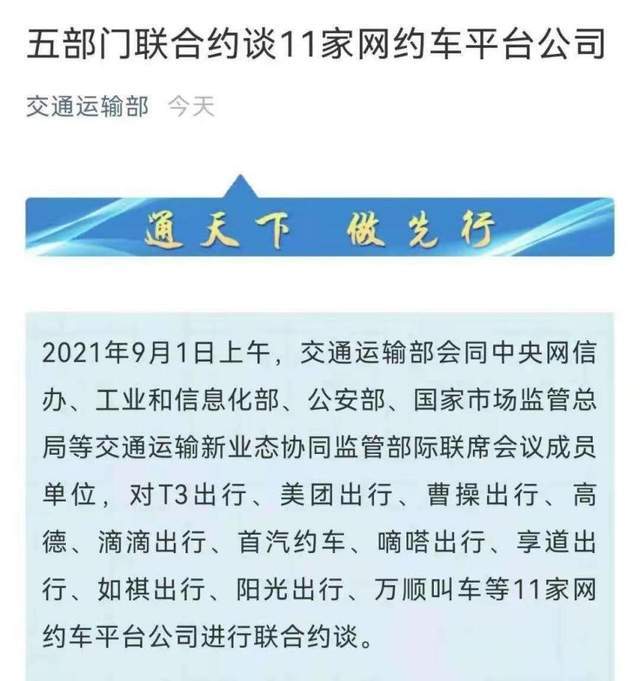 五部门联合约谈11家网约车平台公司

交通运输部 今天

通天下 做先行

2021年9月1日上午，交通运输部会同中央网信办、工业和信息化部、公安部、国家市场监管总局等交通运输新业态协同监管部际联席会议成员单位，对T3出行、美团出行、曹操出行、高德、滴滴出行、首汽约车、嘀嗒出行、享道出行、如祺出行、阳光出行、万顺叫车等11家网约车平台公司进行联合约谈。